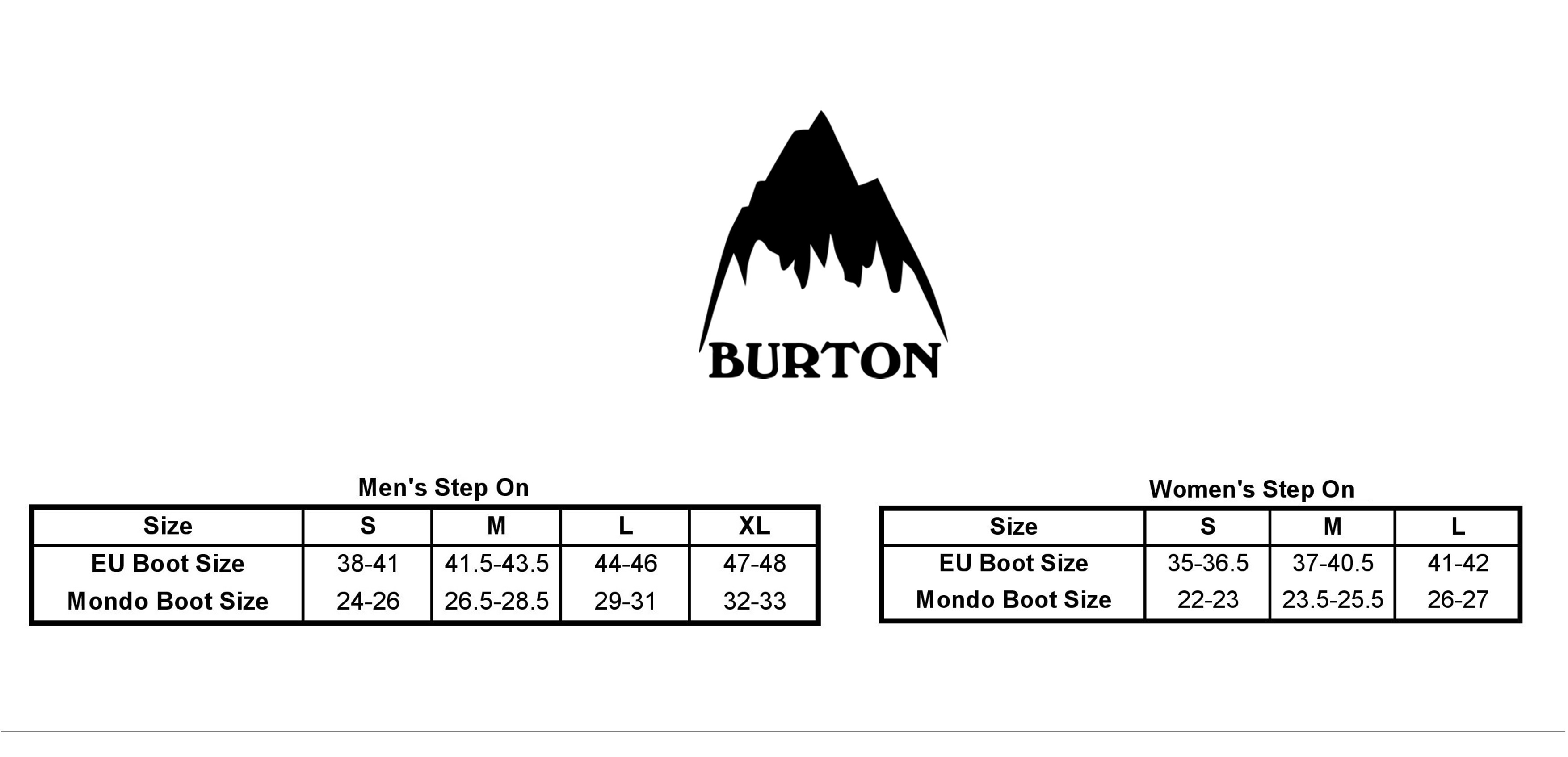 BURTON

Men's Step On

| Size | S | M | L | XL |
|---|---|---|---|---|
| EU Boot Size | 38-41 | 41.5-43.5 | 44-46 | 47-48 |
| Mondo Boot Size | 24-26 | 26.5-28.5 | 29-31 | 32-33 |

Women's Step On

| Size | S | M | L |
|---|---|---|---|
| EU Boot Size | 35-36.5 | 37-40.5 | 41-42 |
| Mondo Boot Size | 22-23 | 23.5-25.5 | 26-27 |